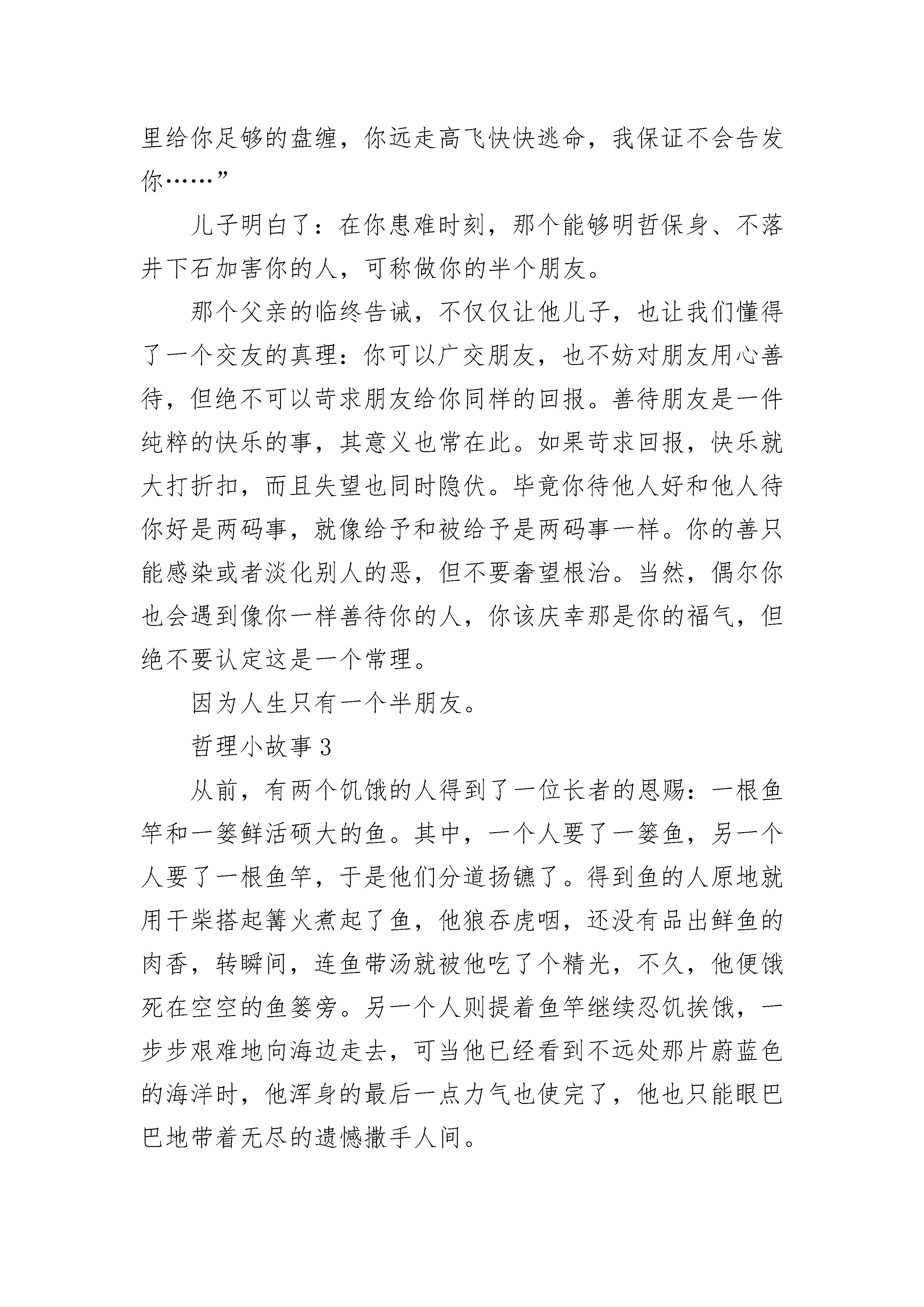 里给你足够的盘缠，你远走高飞快快逃命，我保证不会告发你……”

儿子明白了：在你患难时刻，那个能够明哲保身、不落井下石加害你的人，可称做你的半个朋友。

那个父亲的临终告诫，不仅仅让他儿子，也让我们懂得了一个交友的真理：你可以广交朋友，也不妨对朋友用心善待，但绝不可以苛求朋友给你同样的回报。善待朋友是一件纯粹的快乐的事，其意义也常在此。如果苛求回报，快乐就大打折扣，而且失望也同时隐伏。毕竟你待他人好和他人待你好是两码事，就像给予和被给予是两码事一样。你的善只能感染或者淡化别人的恶，但不要奢望根治。当然，偶尔你也会遇到像你一样善待你的人，你该庆幸那是你的福气，但绝不要认定这是一个常理。

因为人生只有一个半朋友。

哲理小故事 3

从前，有两个饥饿的人得到了一位长者的恩赐：一根鱼竿和一篓鲜活硕大的鱼。其中，一个人要了一篓鱼，另一个人要了一根鱼竿，于是他们分道扬镳了。得到鱼的人原地就用干柴搭起篝火煮起了鱼，他狼吞虎咽，还没有品出鲜鱼的肉香，转瞬间，连鱼带汤就被他吃了个精光，不久，他便饿死在空空的鱼篓旁。另一个人则提着鱼竿继续忍饥挨饿，一步步艰难地向海边走去，可当他已经看到不远处那片蔚蓝色的海洋时，他浑身的最后一点力气也使完了，他也只能眼巴巴地带着无尽的遗憾撒手人间。